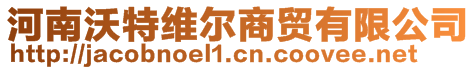 河南沃特维尔商贸有限公司
http://jacobnoel1.cn.coovee.net